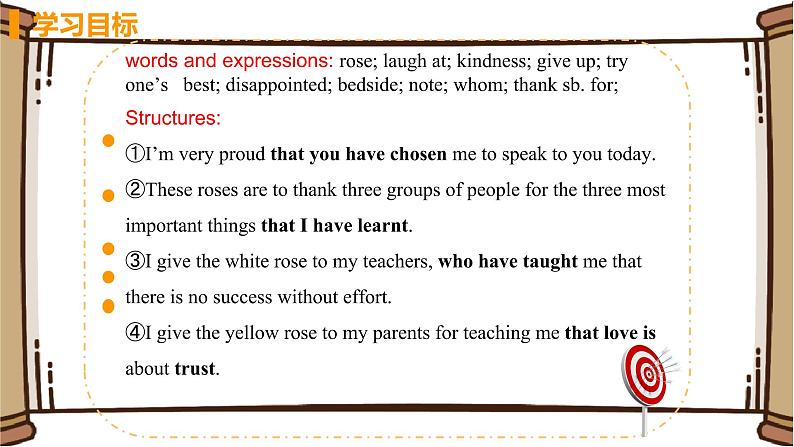 学习目标

words and expressions: rose; laugh at; kindness; give up; try one's best; disappointed; bedside; note; whom; thank sb. for;

Structures:

①I'm very proud that you have chosen me to speak to you today.

②These roses are to thank three groups of people for the three most important things that I have learnt.

③I give the white rose to my teachers, who have taught me that there is no success without effort.

④I give the yellow rose to my parents for teaching me that love is about trust.